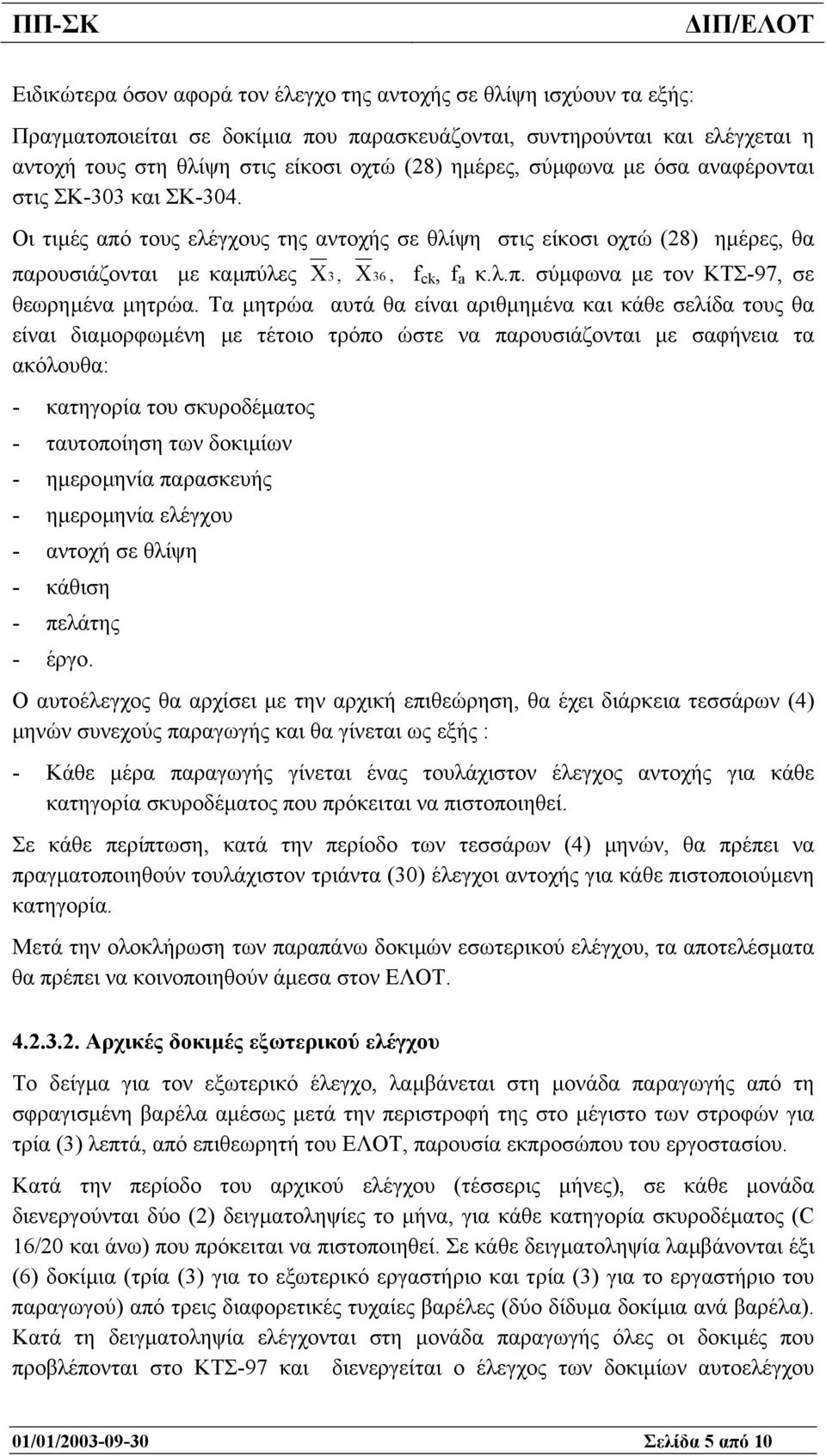 ΠΠ-ΣΚ ΔΙΠ/ΕΛΟΤ

Ειδικώτερα όσον αφορά τον έλεγχο της αντοχής σε θλίψη ισχύουν τα εξής:

Πραγματοποιείται σε δοκίμια που παρασκευάζονται, συντηρούνται και ελέγχεται η αντοχή τους στη θλίψη στις είκοσι οχτώ (28) ημέρες, σύμφωνα με όσα αναφέρονται στις ΣΚ-303 και ΣΚ-304.

Οι τιμές από τους ελέγχους της αντοχής σε θλίψη στις είκοσι οχτώ (28) ημέρες, θα παρουσιάζονται με καμπύλες $\overline{X}_3$, $\overline{X}_{36}$, $f_{ck}$, $f_a$ κ.λ.π. σύμφωνα με τον ΚΤΣ-97, σε θεωρημένα μητρώα. Τα μητρώα αυτά θα είναι αριθμημένα και κάθε σελίδα τους θα είναι διαμορφωμένη με τέτοιο τρόπο ώστε να παρουσιάζονται με σαφήνεια τα ακόλουθα:

- κατηγορία του σκυροδέματος
- ταυτοποίηση των δοκιμίων
- ημερομηνία παρασκευής
- ημερομηνία ελέγχου
- αντοχή σε θλίψη
- κάθιση
- πελάτης
- έργο.

Ο αυτοέλεγχος θα αρχίσει με την αρχική επιθεώρηση, θα έχει διάρκεια τεσσάρων (4) μηνών συνεχούς παραγωγής και θα γίνεται ως εξής :

- Κάθε μέρα παραγωγής γίνεται ένας τουλάχιστον έλεγχος αντοχής για κάθε κατηγορία σκυροδέματος που πρόκειται να πιστοποιηθεί.

Σε κάθε περίπτωση, κατά την περίοδο των τεσσάρων (4) μηνών, θα πρέπει να πραγματοποιηθούν τουλάχιστον τριάντα (30) έλεγχοι αντοχής για κάθε πιστοποιούμενη κατηγορία.

Μετά την ολοκλήρωση των παραπάνω δοκιμών εσωτερικού ελέγχου, τα αποτελέσματα θα πρέπει να κοινοποιηθούν άμεσα στον ΕΛΟΤ.

4.2.3.2. Αρχικές δοκιμές εξωτερικού ελέγχου

Το δείγμα για τον εξωτερικό έλεγχο, λαμβάνεται στη μονάδα παραγωγής από τη σφραγισμένη βαρέλα αμέσως μετά την περιστροφή της στο μέγιστο των στροφών για τρία (3) λεπτά, από επιθεωρητή του ΕΛΟΤ, παρουσία εκπροσώπου του εργοστασίου.

Κατά την περίοδο του αρχικού ελέγχου (τέσσερις μήνες), σε κάθε μονάδα διενεργούνται δύο (2) δειγματοληψίες το μήνα, για κάθε κατηγορία σκυροδέματος (C 16/20 και άνω) που πρόκειται να πιστοποιηθεί. Σε κάθε δειγματοληψία λαμβάνονται έξι (6) δοκίμια (τρία (3) για το εξωτερικό εργαστήριο και τρία (3) για το εργαστήριο του παραγωγού) από τρεις διαφορετικές τυχαίες βαρέλες (δύο δίδυμα δοκίμια ανά βαρέλα). Κατά τη δειγματοληψία ελέγχονται στη μονάδα παραγωγής όλες οι δοκιμές που προβλέπονται στο ΚΤΣ-97 και διενεργείται ο έλεγχος των δοκιμίων αυτοελέγχου

01/01/2003-09-30 Σελίδα 5 από 10